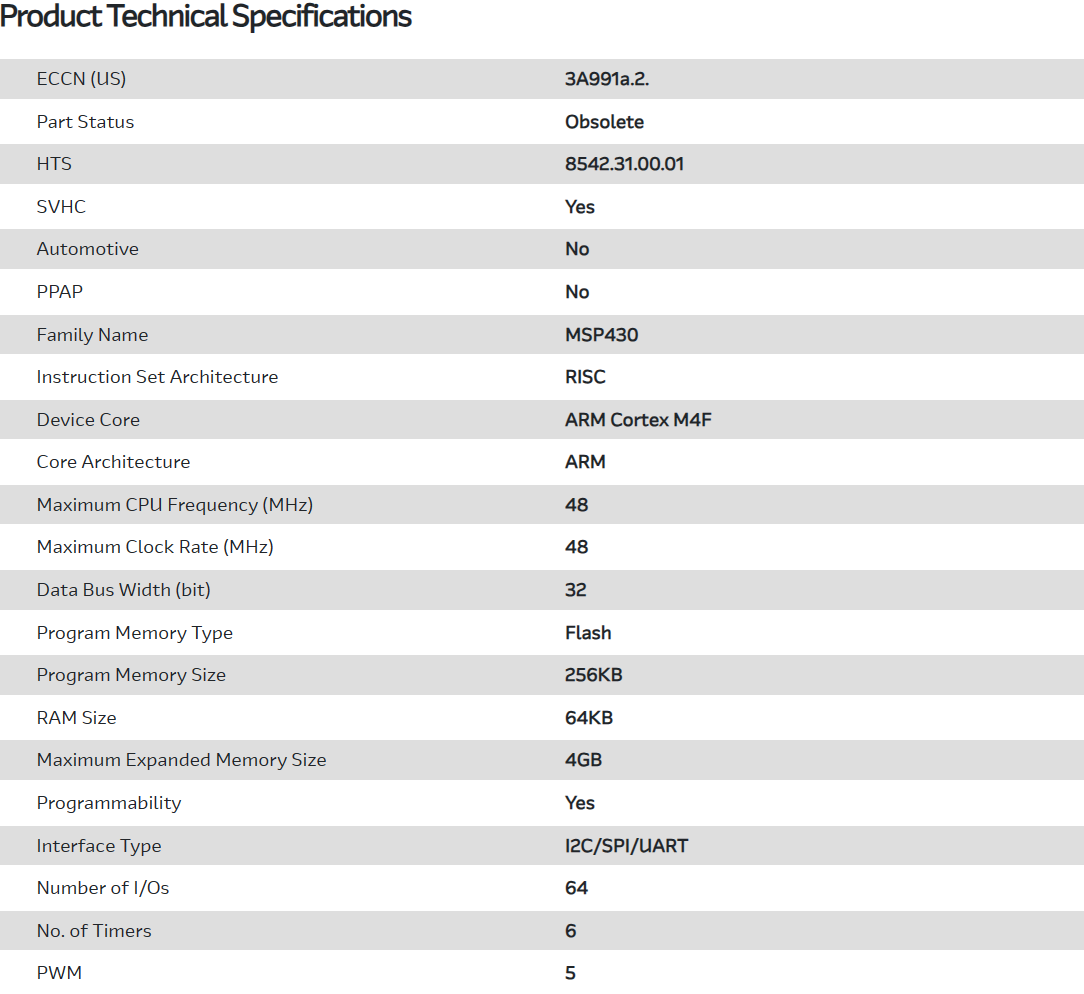 Product Technical Specifications

| | |
|---|---|
| ECCN (US) | 3A991a.2. |
| Part Status | Obsolete |
| HTS | 8542.31.00.01 |
| SVHC | Yes |
| Automotive | No |
| PPAP | No |
| Family Name | MSP430 |
| Instruction Set Architecture | RISC |
| Device Core | ARM Cortex M4F |
| Core Architecture | ARM |
| Maximum CPU Frequency (MHz) | 48 |
| Maximum Clock Rate (MHz) | 48 |
| Data Bus Width (bit) | 32 |
| Program Memory Type | Flash |
| Program Memory Size | 256KB |
| RAM Size | 64KB |
| Maximum Expanded Memory Size | 4GB |
| Programmability | Yes |
| Interface Type | I2C/SPI/UART |
| Number of I/Os | 64 |
| No. of Timers | 6 |
| PWM | 5 |